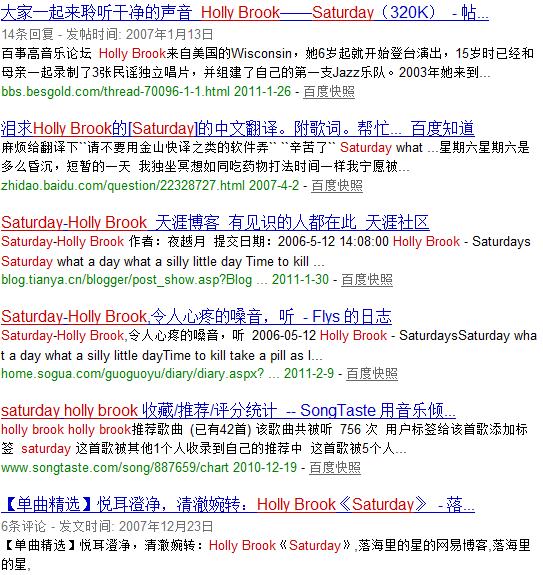 大家一起来聆听干净的声音 Holly Brook——Saturday（320K） - 帖...
14条回复 - 发帖时间: 2007年1月13日
百事高音乐论坛 Holly Brook来自美国的Wisconsin，她6岁起就开始登台演出，15岁时已经和母亲一起录制了3张民谣独立唱片，并组建了自己的第一支Jazz乐队。2003年她来到...
bbs.besgold.com/thread-70096-1-1.html 2011-1-26 - 百度快照

泪求Holly Brook的[Saturday]的中文翻译。附歌词。帮忙... 百度知道
麻烦给翻译下``请不要用金山快译之类的软件弄`` ``辛苦了`` Saturday what ...星期六星期六是多么昏沉，短暂的一天 我独坐冥想如同吃药物打法时间一样我宁愿被...
zhidao.baidu.com/question/22328727.html 2007-4-2 - 百度快照

Saturday-Holly Brook 天涯博客 有见识的人都在此 天涯社区
Saturday-Holly Brook 作者：夜越月 提交日期：2006-5-12 14:08:00 Holly Brook - Saturdays Saturday what a day what a silly little day Time to kill ...
blog.tianya.cn/blogger/post_show.asp?Blog ... 2011-1-30 - 百度快照

Saturday-Holly Brook,令人心疼的嗓音，听 - Flys 的日志
Saturday-Holly Brook,令人心疼的嗓音，听 2006-05-12 Holly Brook - SaturdaysSaturday what a day what a silly little dayTime to kill take a pill as I...
home.sogua.com/guoguoyu/diary/diary.aspx? ... 2011-2-9 - 百度快照

saturday holly brook 收藏/推荐/评分统计 -- SongTaste 用音乐倾...
holly brook holly brook推荐歌曲 (已有42首) 该歌曲共被听 756 次 用户标签给该首歌添加标签 saturday 这首歌被其他1个人收录到自己的推荐中 这首歌被5个人...
www.songtaste.com/song/887659/chart 2010-12-19 - 百度快照

【单曲精选】悦耳澄净，清澈婉转：Holly Brook《Saturday》 - 落...
6条评论 - 发文时间: 2007年12月23日
【单曲精选】悦耳澄净，清澈婉转：Holly Brook《Saturday》,落海里的星的网易博客,落海里的星,